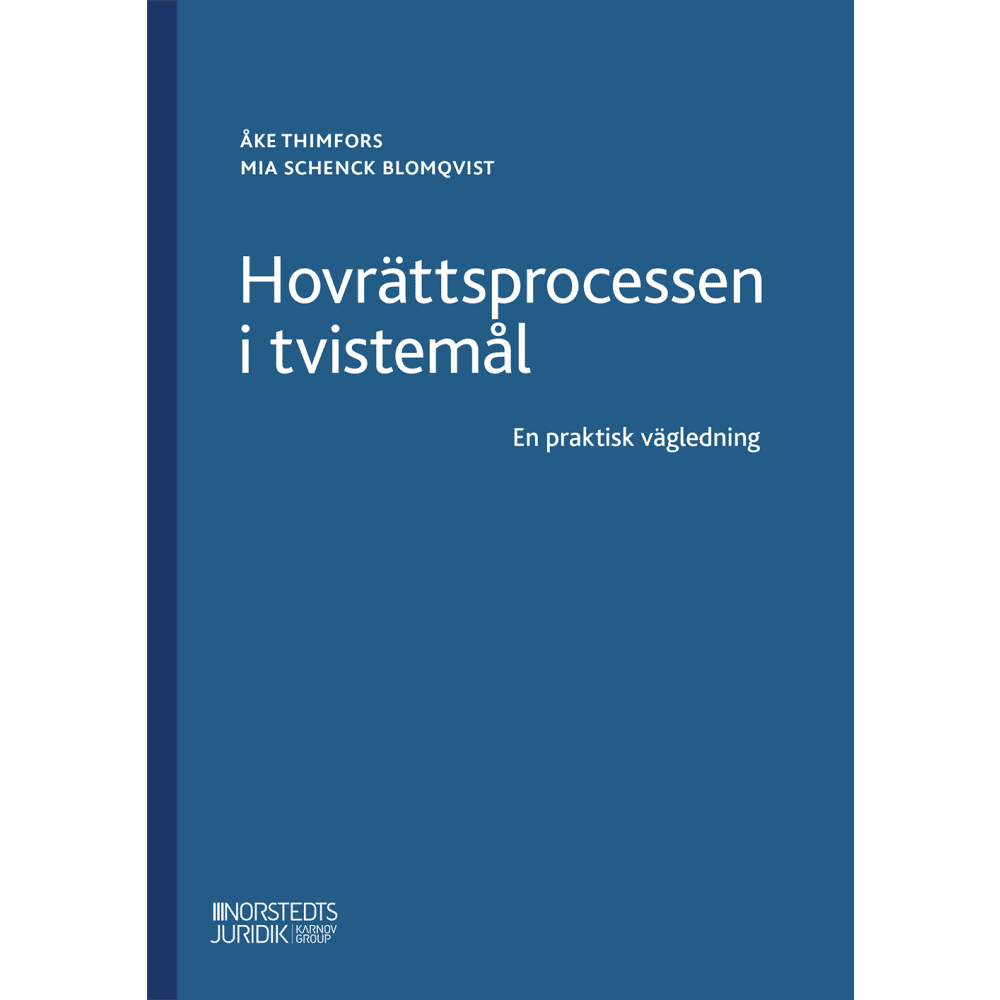 ÅKE THIMFORS
MIA SCHENCK BLOMQVIST

Hovrättsprocessen i tvistemål

En praktisk vägledning

NORSTEDTS JURIDIK KARNOV GROUP